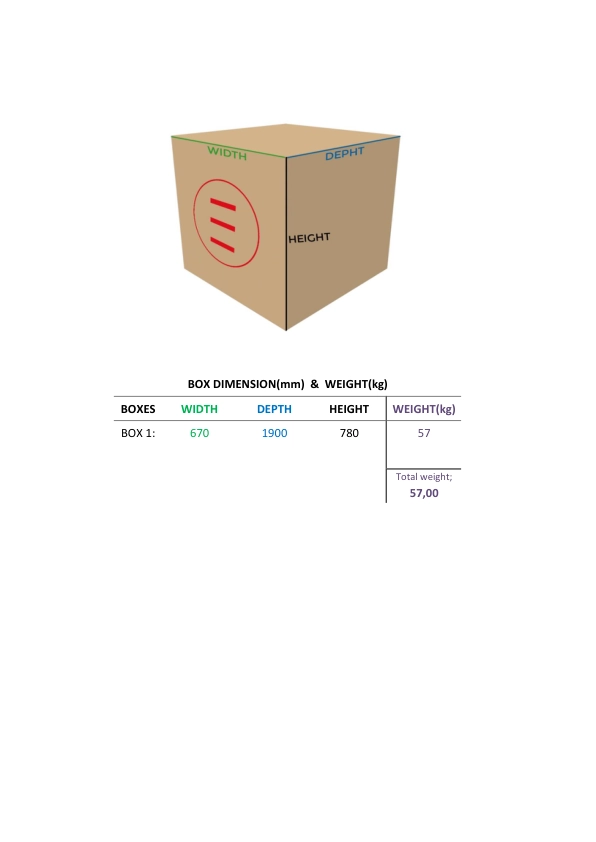 WIDTH
DEPHT
HEIGHT

BOX DIMENSION(mm) & WEIGHT(kg)

| BOXES | WIDTH | DEPTH | HEIGHT | WEIGHT(kg) |
|---|---|---|---|---|
| BOX 1: | 670 | 1900 | 780 | 57 |
| | | | | Total weight; 57,00 |